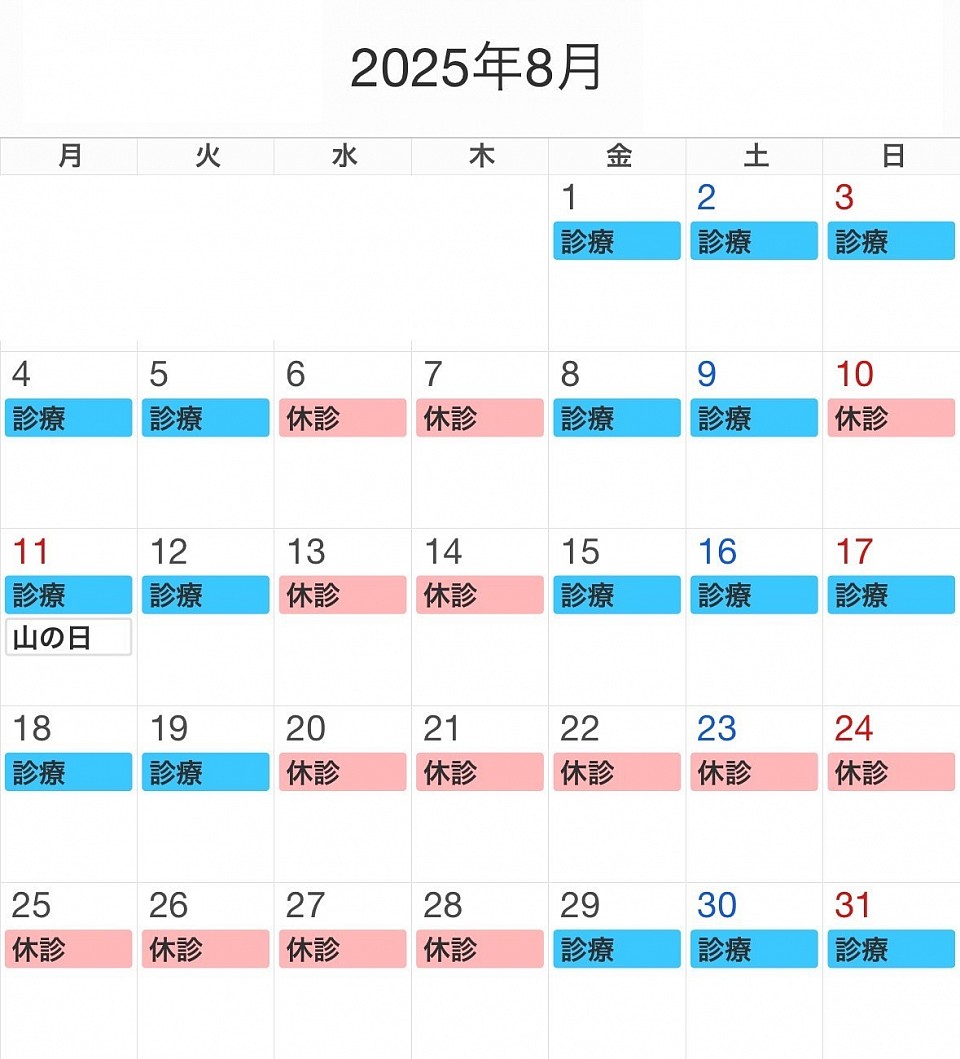 2025年8月

| 月 | 火 | 水 | 木 | 金 | 土 | 日 |
|---|---|---|---|---|---|---|
| | | | | 1 診療 | 2 診療 | 3 診療 |
| 4 診療 | 5 診療 | 6 休診 | 7 休診 | 8 診療 | 9 診療 | 10 休診 |
| 11 診療 山の日 | 12 診療 | 13 休診 | 14 休診 | 15 診療 | 16 診療 | 17 診療 |
| 18 診療 | 19 診療 | 20 休診 | 21 休診 | 22 休診 | 23 休診 | 24 休診 |
| 25 休診 | 26 休診 | 27 休診 | 28 休診 | 29 診療 | 30 診療 | 31 診療 |